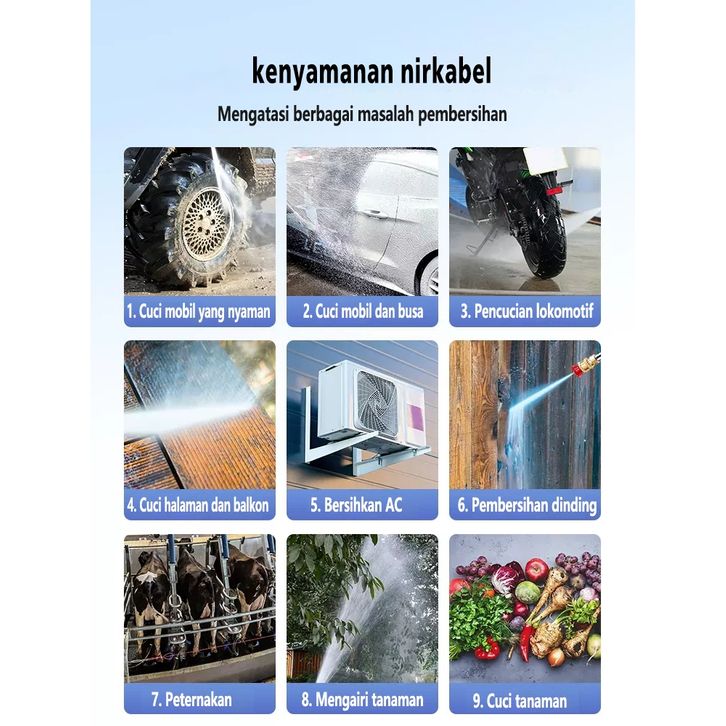 kenyamanan nirkabel

Mengatasi berbagai masalah pembersihan

1. Cuci mobil yang nyaman

2. Cuci mobil dan busa

3. Pencucian lokomotif

4. Cuci halaman dan balkon

5. Bersihkan AC

6. Pembersihan dinding

7. Peternakan

8. Mengairi tanaman

9. Cuci tanaman